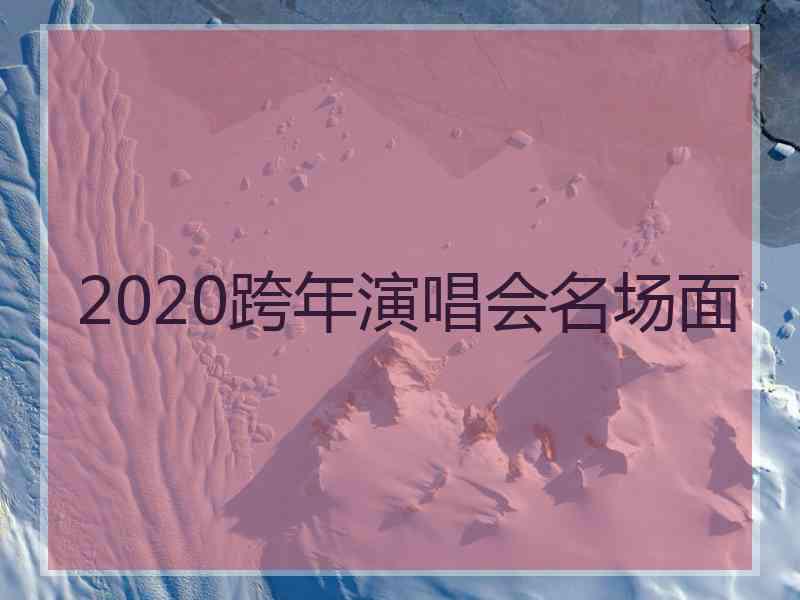 2020跨年演唱会名场面